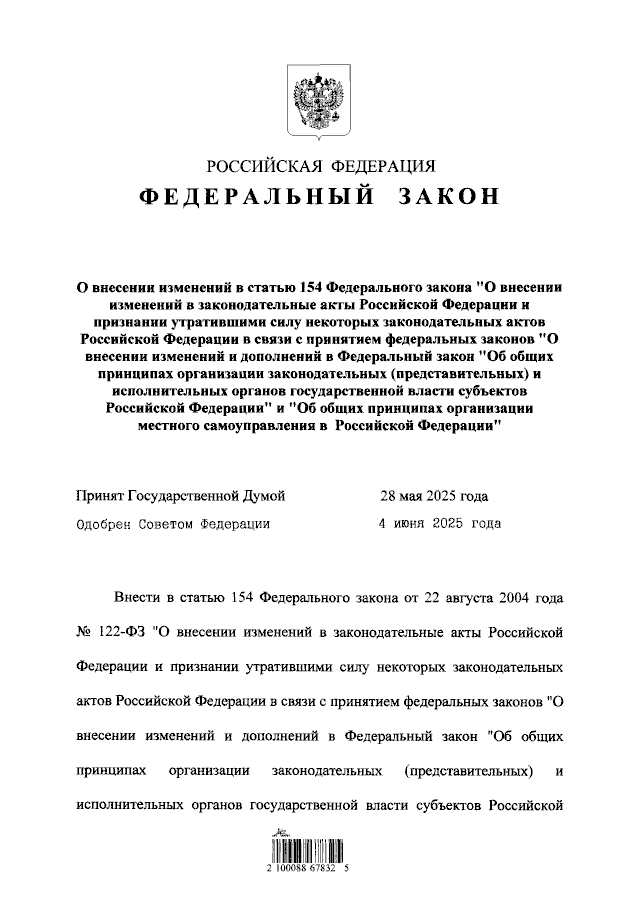 РОССИЙСКАЯ ФЕДЕРАЦИЯ

ФЕДЕРАЛЬНЫЙ ЗАКОН

О внесении изменений в статью 154 Федерального закона "О внесении изменений в законодательные акты Российской Федерации и признании утратившими силу некоторых законодательных актов Российской Федерации в связи с принятием федеральных законов "О внесении изменений и дополнений в Федеральный закон "Об общих принципах организации законодательных (представительных) и исполнительных органов государственной власти субъектов Российской Федерации" и "Об общих принципах организации местного самоуправления в Российской Федерации"

Принят Государственной Думой 28 мая 2025 года

Одобрен Советом Федерации 4 июня 2025 года

Внести в статью 154 Федерального закона от 22 августа 2004 года № 122-ФЗ "О внесении изменений в законодательные акты Российской Федерации и признании утратившими силу некоторых законодательных актов Российской Федерации в связи с принятием федеральных законов "О внесении изменений и дополнений в Федеральный закон "Об общих принципах организации законодательных (представительных) и исполнительных органов государственной власти субъектов Российской

2 100088 67832 5